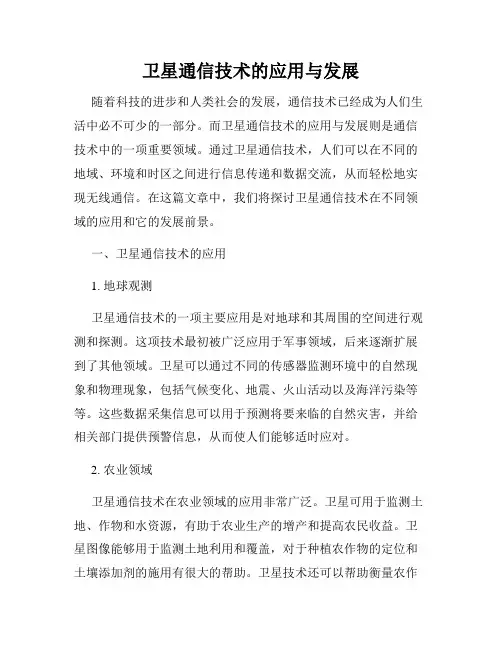 卫星通信技术的应用与发展

随着科技的进步和人类社会的发展，通信技术已经成为人们生活中必不可少的一部分。而卫星通信技术的应用与发展则是通信技术中的一项重要领域。通过卫星通信技术，人们可以在不同的地域、环境和时区之间进行信息传递和数据交流，从而轻松地实现无线通信。在这篇文章中，我们将探讨卫星通信技术在不同领域的应用和它的发展前景。

一、卫星通信技术的应用

1. 地球观测

卫星通信技术的一项主要应用是对地球和其周围的空间进行观测和探测。这项技术最初被广泛应用于军事领域，后来逐渐扩展到了其他领域。卫星可以通过不同的传感器监测环境中的自然现象和物理现象，包括气候变化、地震、火山活动以及海洋污染等等。这些数据采集信息可以用于预测将要来临的自然灾害，并给相关部门提供预警信息，从而使人们能够适时应对。

2. 农业领域

卫星通信技术在农业领域的应用非常广泛。卫星可用于监测土地、作物和水资源，有助于农业生产的增产和提高农民收益。卫星图像能够用于监测土地利用和覆盖，对于种植农作物的定位和土壤添加剂的施用有很大的帮助。卫星技术还可以帮助衡量农作